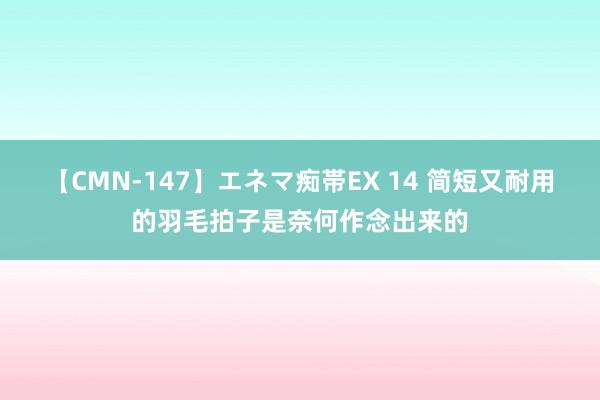 【CMN-147】エネマ痴帯EX 14 简短又耐用的羽毛拍子是奈何作念出来的